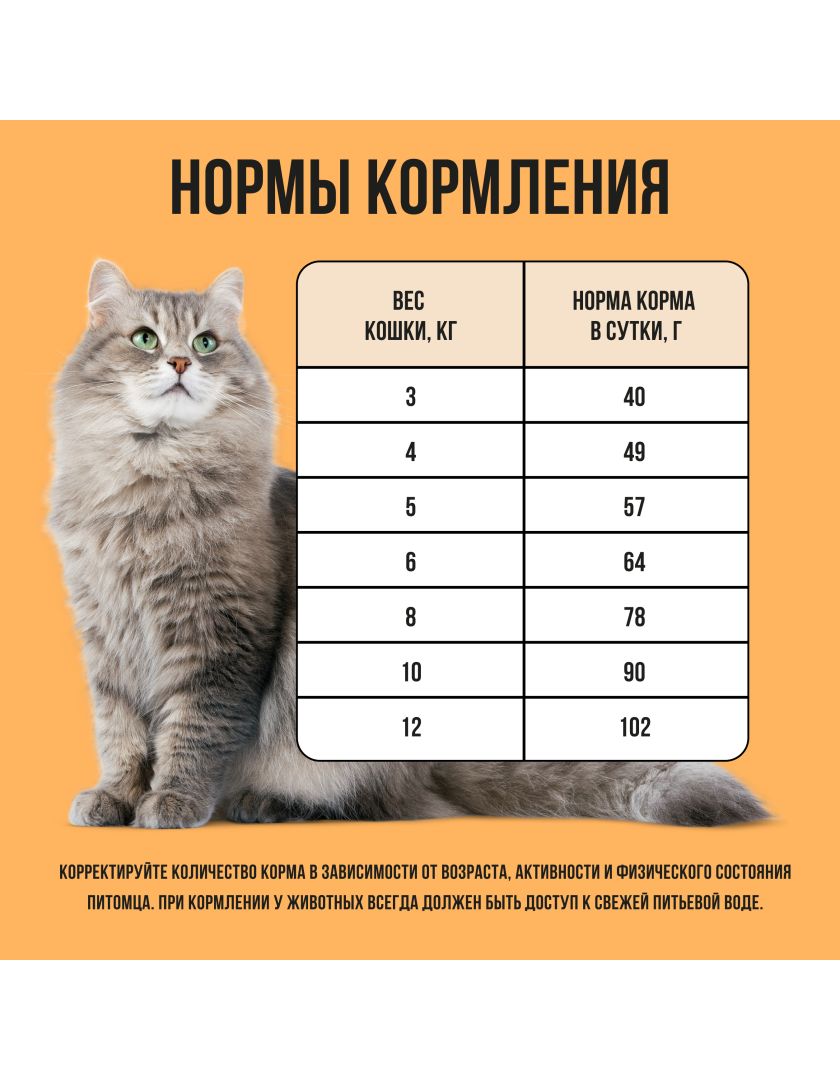 НОРМЫ КОРМЛЕНИЯ

| ВЕС КОШКИ, КГ | НОРМА КОРМА В СУТКИ, Г |
|---|---|
| 3 | 40 |
| 4 | 49 |
| 5 | 57 |
| 6 | 64 |
| 8 | 78 |
| 10 | 90 |
| 12 | 102 |

КОРРЕКТИРУЙТЕ КОЛИЧЕСТВО КОРМА В ЗАВИСИМОСТИ ОТ ВОЗРАСТА, АКТИВНОСТИ И ФИЗИЧЕСКОГО СОСТОЯНИЯ ПИТОМЦА. ПРИ КОРМЛЕНИИ У ЖИВОТНЫХ ВСЕГДА ДОЛЖЕН БЫТЬ ДОСТУП К СВЕЖЕЙ ПИТЬЕВОЙ ВОДЕ.